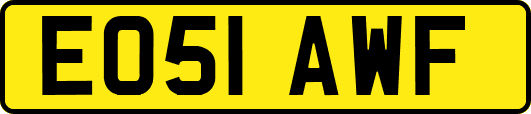 EO51 AWF